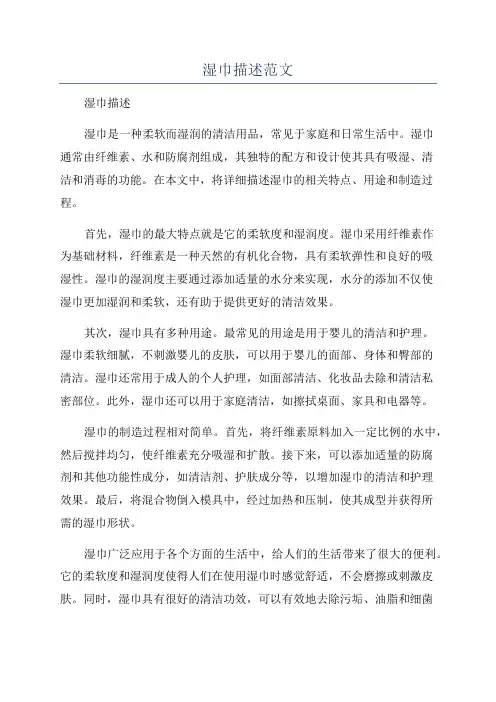 湿巾描述范文

湿巾描述

湿巾是一种柔软而湿润的清洁用品，常见于家庭和日常生活中。湿巾通常由纤维素、水和防腐剂组成，其独特的配方和设计使其具有吸湿、清洁和消毒的功能。在本文中，将详细描述湿巾的相关特点、用途和制造过程。

首先，湿巾的最大特点就是它的柔软度和湿润度。湿巾采用纤维素作为基础材料，纤维素是一种天然的有机化合物，具有柔软弹性和良好的吸湿性。湿巾的湿润度主要通过添加适量的水分来实现，水分的添加不仅使湿巾更加湿润和柔软，还有助于提供更好的清洁效果。

其次，湿巾具有多种用途。最常见的用途是用于婴儿的清洁和护理。湿巾柔软细腻，不刺激婴儿的皮肤，可以用于婴儿的面部、身体和臀部的清洁。湿巾还常用于成人的个人护理，如面部清洁、化妆品去除和清洁私密部位。此外，湿巾还可以用于家庭清洁，如擦拭桌面、家具和电器等。

湿巾的制造过程相对简单。首先，将纤维素原料加入一定比例的水中，然后搅拌均匀，使纤维素充分吸湿和扩散。接下来，可以添加适量的防腐剂和其他功能性成分，如清洁剂、护肤成分等，以增加湿巾的清洁和护理效果。最后，将混合物倒入模具中，经过加热和压制，使其成型并获得所需的湿巾形状。

湿巾广泛应用于各个方面的生活中，给人们的生活带来了很大的便利。它的柔软度和湿润度使得人们在使用湿巾时感觉舒适，不会磨擦或刺激皮肤。同时，湿巾具有很好的清洁功效，可以有效地去除污垢、油脂和细菌